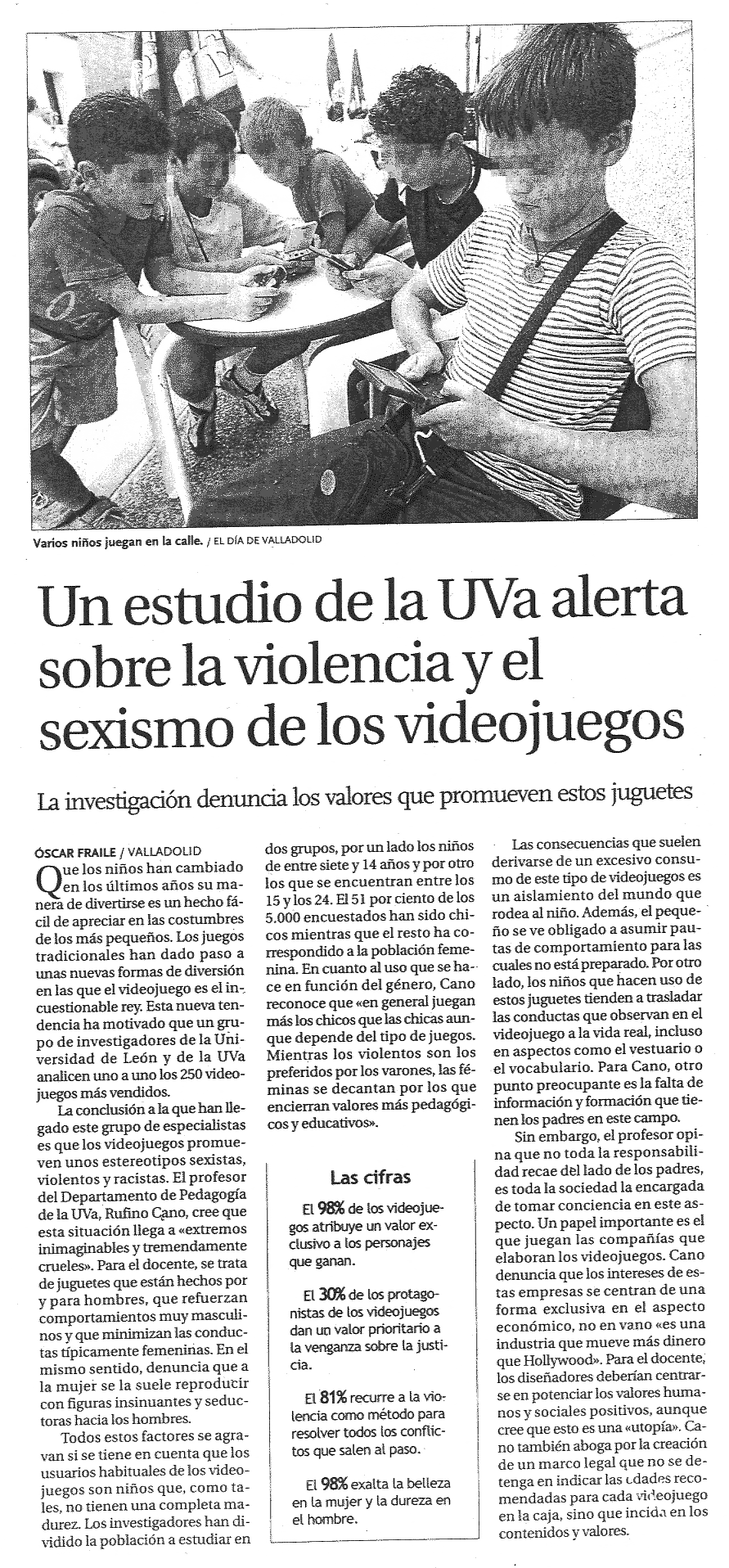 Varios niños juegan en la calle. / EL DÍA DE VALLADOLID

Un estudio de la UVa alerta sobre la violencia y el sexismo de los videojuegos

La investigación denuncia los valores que promueven estos juguetes

ÓSCAR FRAILE / VALLADOLID

Que los niños han cambiado en los últimos años su manera de divertirse es un hecho fácil de apreciar en las costumbres de los más pequeños. Los juegos tradicionales han dado paso a unas nuevas formas de diversión en las que el videojuego es el incuestionable rey. Esta nueva tendencia ha motivado que un grupo de investigadores de la Universidad de León y de la UVa analicen uno a uno los 250 videojuegos más vendidos.

La conclusión a la que han llegado este grupo de especialistas es que los videojuegos promueven unos estereotipos sexistas, violentos y racistas. El profesor del Departamento de Pedagogía de la UVa, Rufino Cano, cree que esta situación llega a «extremos inimaginables y tremendamente crueles». Para el docente, se trata de juguetes que están hechos por y para hombres, que refuerzan comportamientos muy masculinos y que minimizan las conductas típicamente femeninas. En el mismo sentido, denuncia que a la mujer se la suele reproducir con figuras insinuantes y seductoras hacia los hombres.

Todos estos factores se agravan si se tiene en cuenta que los usuarios habituales de los videojuegos son niños que, como tales, no tienen una completa madurez. Los investigadores han dividido la población a estudiar en dos grupos, por un lado los niños de entre siete y 14 años y por otro los que se encuentran entre los 15 y los 24. El 51 por ciento de los 5.000 encuestados han sido chicos mientras que el resto ha correspondido a la población femenina. En cuanto al uso que se hace en función del género, Cano reconoce que «en general juegan más los chicos que las chicas aunque depende del tipo de juegos. Mientras los violentos son los preferidos por los varones, las féminas se decantan por los que encierran valores más pedagógicos y educativos».

Las cifras

El 98% de los videojuegos atribuye un valor exclusivo a los personajes que ganan.

El 30% de los protagonistas de los videojuegos dan un valor prioritario a la venganza sobre la justicia.

El 81% recurre a la violencia como método para resolver todos los conflictos que salen al paso.

El 98% exalta la belleza en la mujer y la dureza en el hombre.

Las consecuencias que suelen derivarse de un excesivo consumo de este tipo de videojuegos es un aislamiento del mundo que rodea al niño. Además, el pequeño se ve obligado a asumir pautas de comportamiento para las cuales no está preparado. Por otro lado, los niños que hacen uso de estos juguetes tienden a trasladar las conductas que observan en el videojuego a la vida real, incluso en aspectos como el vestuario o el vocabulario. Para Cano, otro punto preocupante es la falta de información y formación que tienen los padres en este campo.

Sin embargo, el profesor opina que no toda la responsabilidad recae del lado de los padres, es toda la sociedad la encargada de tomar conciencia en este aspecto. Un papel importante es el que juegan las compañías que elaboran los videojuegos. Cano denuncia que los intereses de estas empresas se centran de una forma exclusiva en el aspecto económico, no en vano «es una industria que mueve más dinero que Hollywood». Para el docente, los diseñadores deberían centrarse en potenciar los valores humanos y sociales positivos, aunque cree que esto es una «utopía». Cano también aboga por la creación de un marco legal que no se detenga en indicar las edades recomendadas para cada videojuego en la caja, sino que incida en los contenidos y valores.